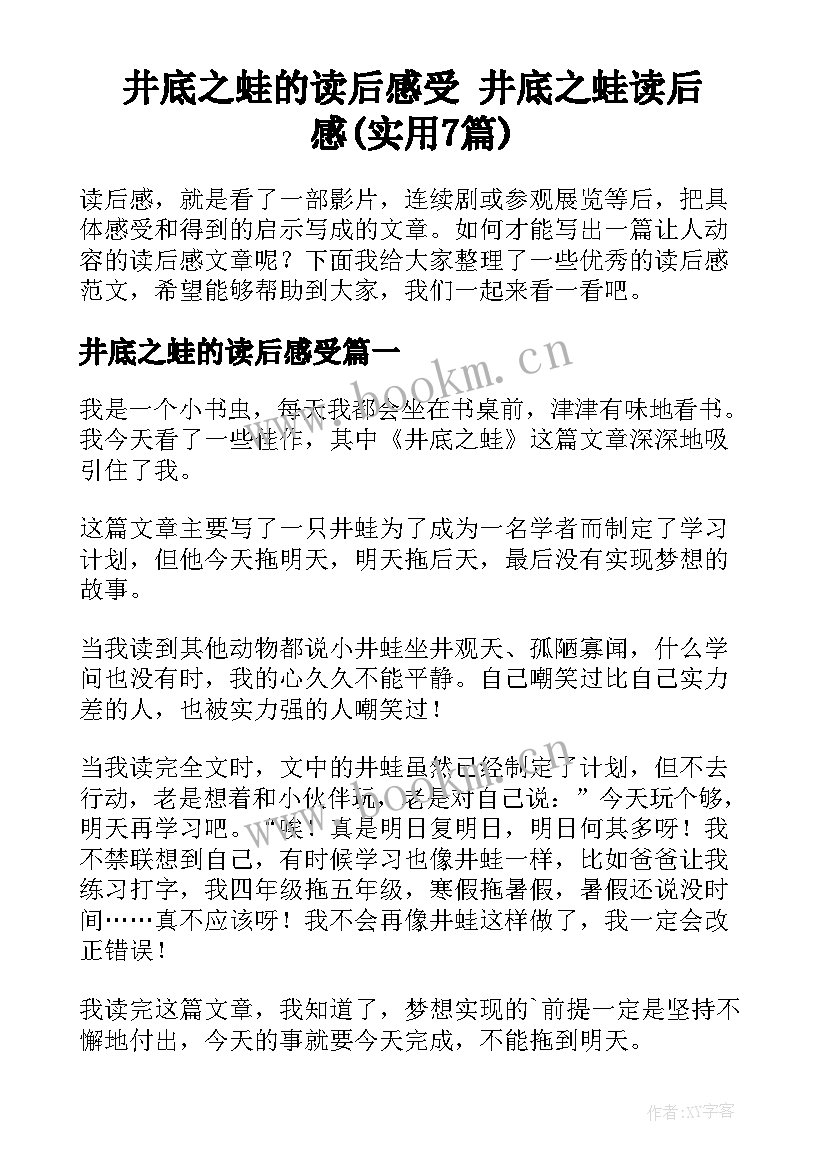 井底之蛙的读后感受 井底之蛙读后感(实用7篇)

读后感，就是看了一部影片，连续剧或参观展览等后，把具体感受和得到的启示写成的文章。如何才能写出一篇让人动容的读后感文章呢？下面我给大家整理了一些优秀的读后感范文，希望能够帮助到大家，我们一起来看一看吧。

井底之蛙的读后感受篇一

我是一个小书虫，每天我都会坐在书桌前，津津有味地看书。我今天看了一些佳作，其中《井底之蛙》这篇文章深深地吸引住了我。

这篇文章主要写了一只井蛙为了成为一名学者而制定了学习计划，但他今天拖明天，明天拖后天，最后没有实现梦想的故事。

当我读到其他动物都说小井蛙坐井观天、孤陋寡闻，什么学问也没有时，我的心久久不能平静。自己嘲笑过比自己实力差的人，也被实力强的人嘲笑过！

当我读完全文时，文中的井蛙虽然已经制定了计划，但不去行动，老是想着和小伙伴玩，老是对自己说：”今天玩个够，明天再学习吧。“唉！真是明日复明日，明日何其多呀！我不禁联想到自己，有时候学习也像井蛙一样，比如爸爸让我练习打字，我四年级拖五年级，寒假拖暑假，暑假还说没时间……真不应该呀！我不会再像井蛙这样做了，我一定会改正错误！

我读完这篇文章，我知道了，梦想实现的`前提一定是坚持不懈地付出，今天的事就要今天完成，不能拖到明天。

www.bookm.cn

作者:XY字客